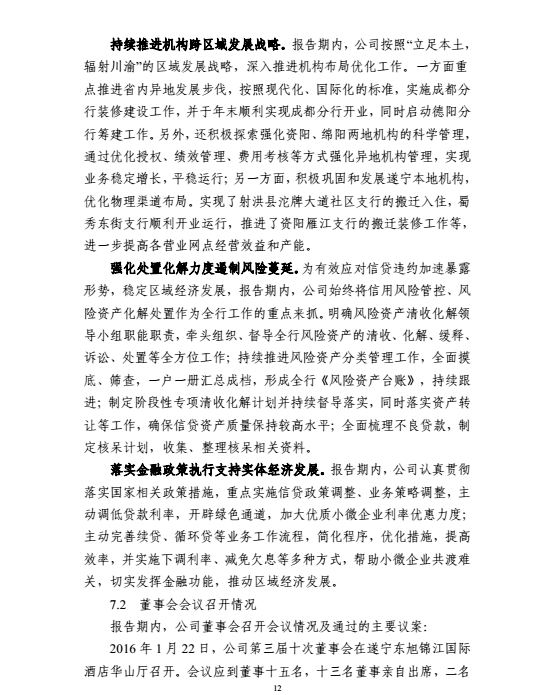 持续推进机构跨区域发展战略。报告期内，公司按照“立足本土，辐射川渝”的区域发展战略，深入推进机构布局优化工作。一方面重点推进省内异地发展步伐，按照现代化、国际化的标准，实施成都分行装修建设工作，并于年末顺利实现成都分行开业，同时启动德阳分行筹建工作。另外，还积极探索强化资阳、绵阳两地机构的科学管理，通过优化授权、绩效管理、费用考核等方式强化异地机构管理，实现业务稳定增长，平稳运行；另一方面，积极巩固和发展遂宁本地机构，优化物理渠道布局。实现了射洪县沱牌大道社区支行的搬迁入住，蜀秀东街支行顺利开业运行，推进了资阳雁江支行的搬迁装修工作等，进一步提高各营业网点经营效益和产能。

强化处置化解力度遏制风险蔓延。为有效应对信贷违约加速暴露形势，稳定区域经济发展，报告期内，公司始终将信用风险管控、风险资产化解处置作为全行工作的重点来抓。明确风险资产清收化解领导小组职能职责，牵头组织、督导全行风险资产的清收、化解、缓释、诉讼、处置等全方位工作；持续推进风险资产分类管理工作，全面摸底、筛查，一户一册汇总成档，形成全行《风险资产台账》，持续跟进；制定阶段性专项清收化解计划并持续督导落实，同时落实资产转让等工作，确保信贷资产质量保持较高水平；全面梳理不良贷款，制定核呆计划，收集、整理核呆相关资料。

落实金融政策执行支持实体经济发展。报告期内，公司认真贯彻落实国家相关政策措施，重点实施信贷政策调整、业务策略调整，主动调低贷款利率，开辟绿色通道，加大优质小微企业利率优惠力度；主动完善续贷、循环贷等业务工作流程，简化程序，优化措施，提高效率，并实施下调利率、减免欠息等多种方式，帮助小微企业共渡难关，切实发挥金融功能，推动区域经济发展。

7.2 董事会会议召开情况

报告期内，公司董事会召开会议情况及通过的主要议案：

2016 年 1 月 22 日，公司第三届十次董事会在遂宁东旭锦江国际酒店华山厅召开。会议应到董事十五名，十三名董事亲自出席，二名

12